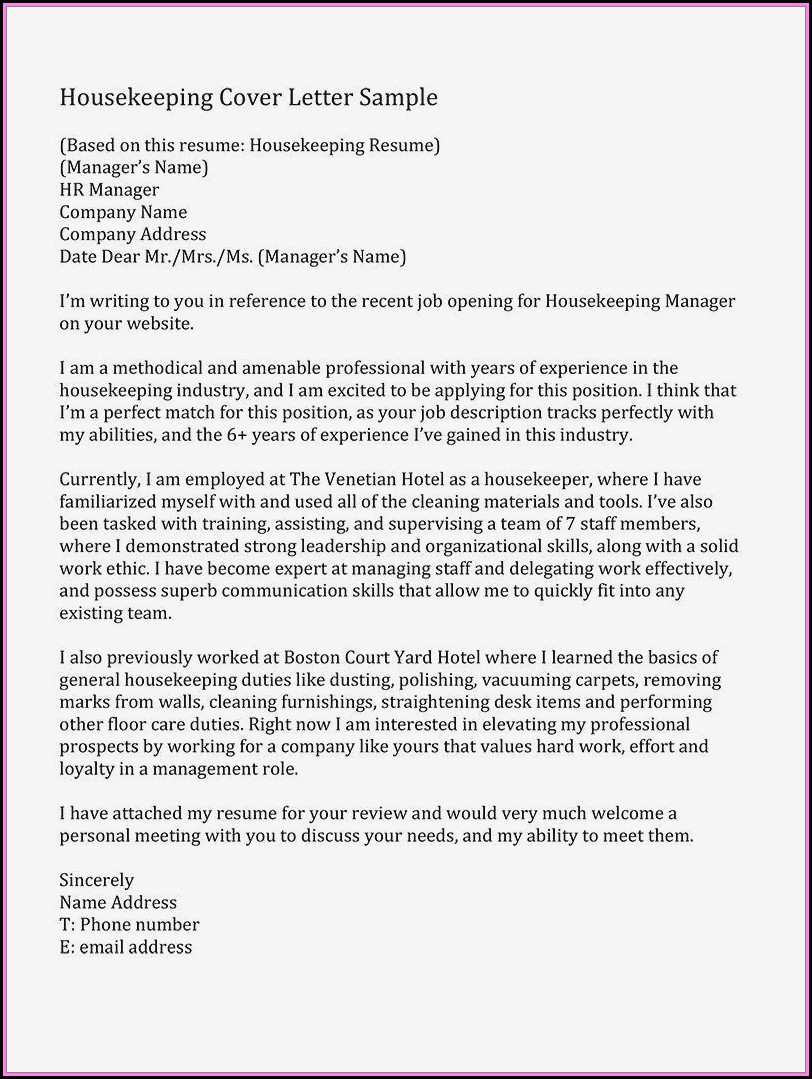 Housekeeping Cover Letter Sample

(Based on this resume: Housekeeping Resume)
(Manager's Name)
HR Manager
Company Name
Company Address
Date Dear Mr./Mrs./Ms. (Manager's Name)

I'm writing to you in reference to the recent job opening for Housekeeping Manager on your website.

I am a methodical and amenable professional with years of experience in the housekeeping industry, and I am excited to be applying for this position. I think that I'm a perfect match for this position, as your job description tracks perfectly with my abilities, and the 6+ years of experience I've gained in this industry.

Currently, I am employed at The Venetian Hotel as a housekeeper, where I have familiarized myself with and used all of the cleaning materials and tools. I've also been tasked with training, assisting, and supervising a team of 7 staff members, where I demonstrated strong leadership and organizational skills, along with a solid work ethic. I have become expert at managing staff and delegating work effectively, and possess superb communication skills that allow me to quickly fit into any existing team.

I also previously worked at Boston Court Yard Hotel where I learned the basics of general housekeeping duties like dusting, polishing, vacuuming carpets, removing marks from walls, cleaning furnishings, straightening desk items and performing other floor care duties. Right now I am interested in elevating my professional prospects by working for a company like yours that values hard work, effort and loyalty in a management role.

I have attached my resume for your review and would very much welcome a personal meeting with you to discuss your needs, and my ability to meet them.

Sincerely
Name Address
T: Phone number
E: email address